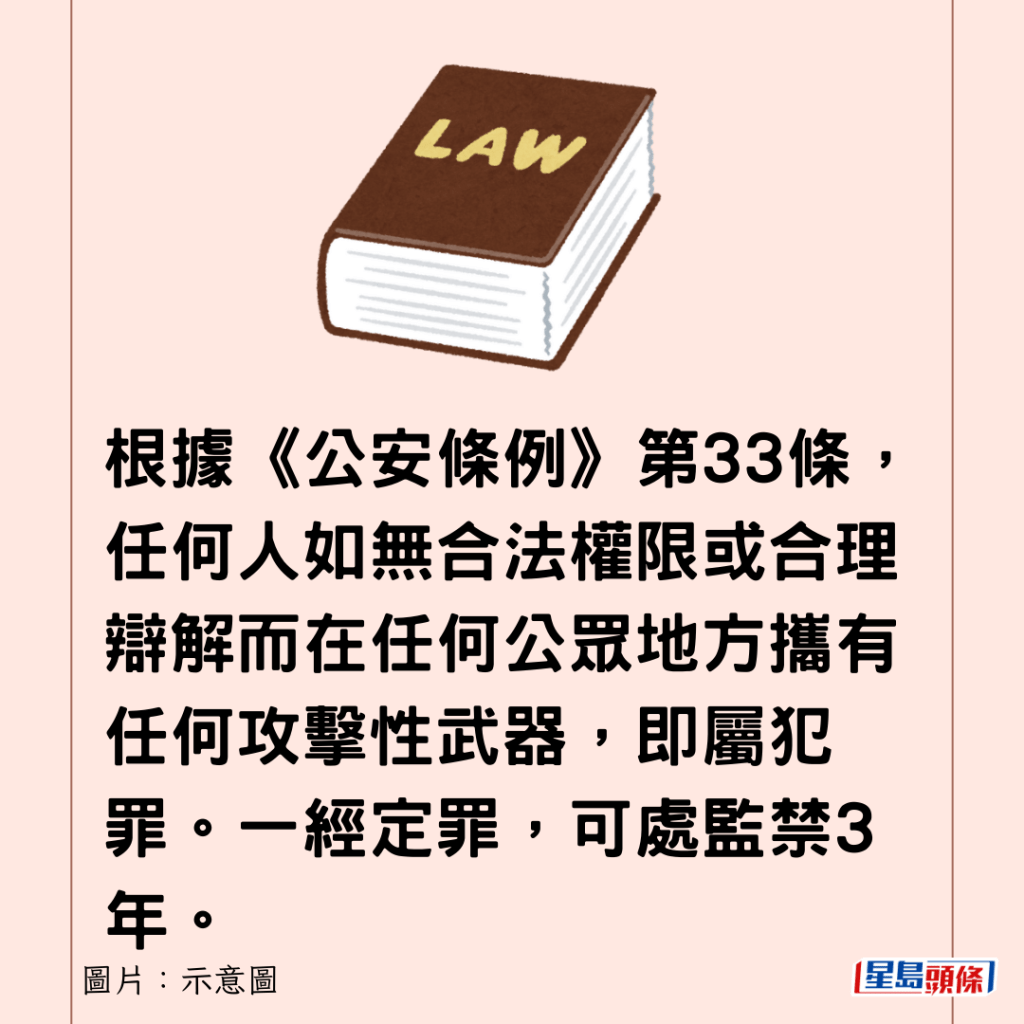 LAW

根據《公安條例》第33條，任何人如無合法權限或合理辯解而在任何公眾地方攜有任何攻擊性武器，即屬犯罪。一經定罪，可處監禁3年。

圖片：示意圖

星島頭條